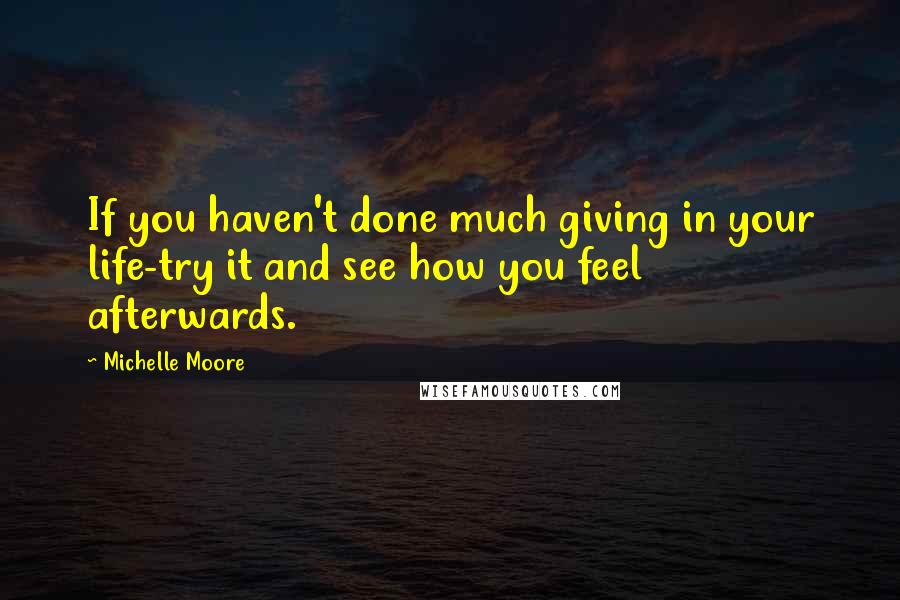 If you haven't done much giving in your life-try it and see how you feel afterwards.

~ Michelle Moore

WISEFAMOUSQUOTES.COM